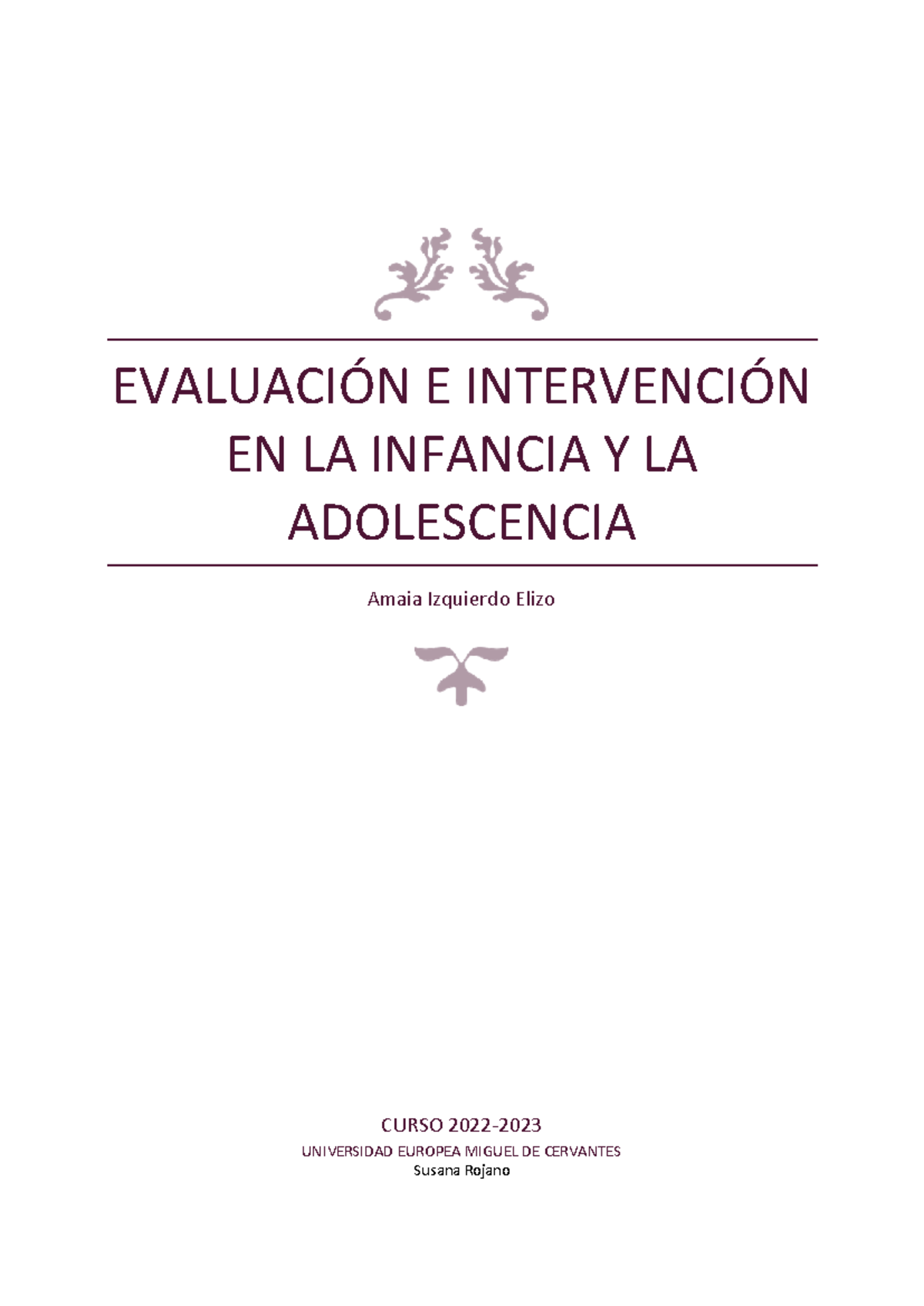 EVALUACIÓN E INTERVENCIÓN EN LA INFANCIA Y LA ADOLESCENCIA

Amaia Izquierdo Elizo

CURSO 2022-2023

UNIVERSIDAD EUROPEA MIGUEL DE CERVANTES

Susana Rojano